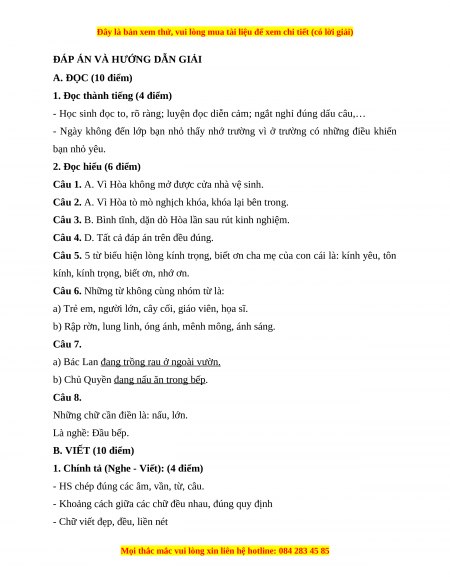 Đây là bản xem thử, vui lòng mua tài liệu để xem chi tiết (có lời giải)

ĐÁP ÁN VÀ HƯỚNG DẪN GIẢI

A. ĐỌC (10 điểm)

1. Đọc thành tiếng (4 điểm)

- Học sinh đọc to, rõ ràng; luyện đọc diễn cảm; ngắt nghỉ đúng dấu câu,…

- Ngày không đến lớp bạn nhỏ thấy nhớ trường vì ở trường có những điều khiến bạn nhỏ yêu.

2. Đọc hiểu (6 điểm)

Câu 1. A. Vì Hòa không mở được cửa nhà vệ sinh.

Câu 2. A. Vì Hòa tò mò nghịch khóa, khóa lại bên trong.

Câu 3. B. Bình tĩnh, dặn dò Hòa lần sau rút kinh nghiệm.

Câu 4. D. Tất cả đáp án trên đều đúng.

Câu 5. 5 từ biểu hiện lòng kính trọng, biết ơn cha mẹ của con cái là: kính yêu, tôn kính, kính trọng, biết ơn, nhớ ơn.

Câu 6. Những từ không cùng nhóm từ là:

a) Trẻ em, người lớn, cây cối, giáo viên, họa sĩ.

b) Rập rờn, lung linh, óng ánh, mênh mông, ánh sáng.

Câu 7.

a) Bác Lan đang trồng rau ở ngoài vườn.

b) Chú Quyền đang nấu ăn trong bếp.

Câu 8.

Những chữ cần điền là: nấu, lớn.

Là nghề: Đầu bếp.

B. VIẾT (10 điểm)

1. Chính tả (Nghe - Viết): (4 điểm)

- HS chép đúng các âm, vần, từ, câu.

- Khoảng cách giữa các chữ đều nhau, đúng quy định

- Chữ viết đẹp, đều, liền nét

Mọi thắc mắc vui lòng xin liên hệ hotline: 084 283 45 85